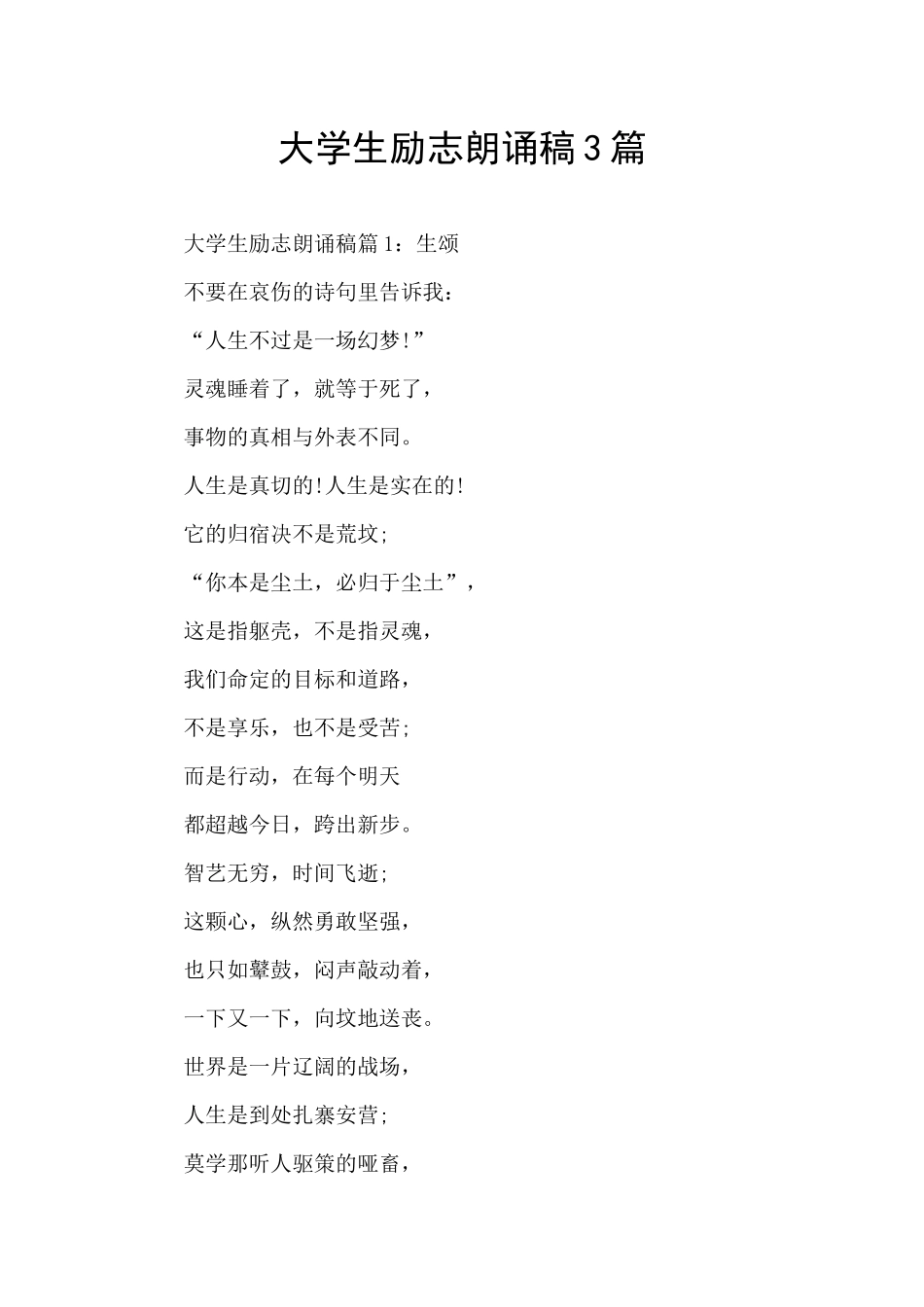 大学生励志朗诵稿3篇

大学生励志朗诵稿篇1：生颂

不要在哀伤的诗句里告诉我：

“人生不过是一场幻梦!”

灵魂睡着了，就等于死了，

事物的真相与外表不同。

人生是真切的!人生是实在的!

它的归宿决不是荒坟;

“你本是尘土，必归于尘土”，

这是指躯壳，不是指灵魂，

我们命定的目标和道路，

不是享乐，也不是受苦;

而是行动，在每个明天

都超越今日，跨出新步。

智艺无穷，时间飞逝;

这颗心，纵然勇敢坚强，

也只如鼙鼓，闷声敲动着，

一下又一下，向坟地送丧。

世界是一片辽阔的战场，

人生是到处扎寨安营;

莫学那听人驱策的哑畜，